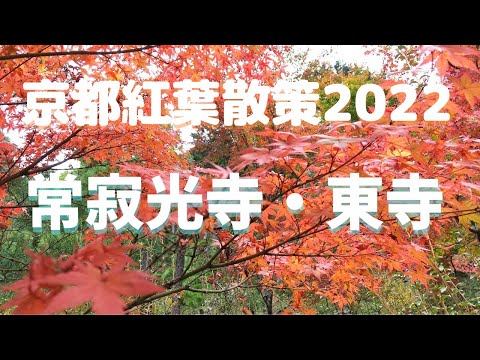 京都紅葉散策2022

常寂光寺・東寺